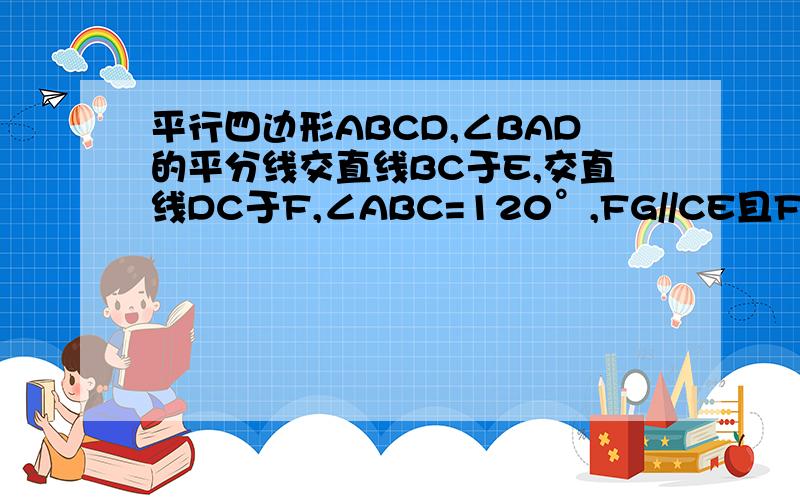 平行四边形ABCD,∠BAD的平分线交直线BC于E,交直线DC于F,∠ABC=120°,FG//CE且F